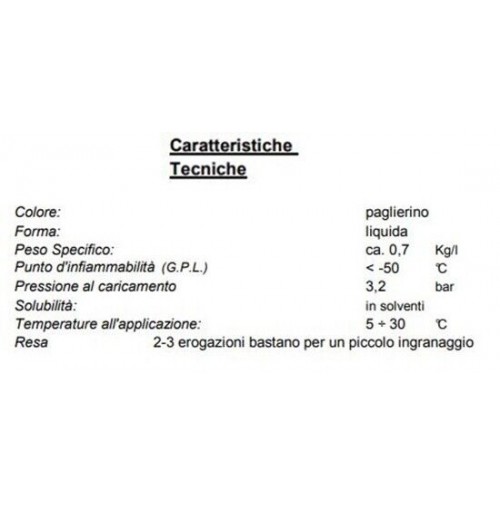 Caratteristiche Tecniche

| | | |
|---|---|---|
| Colore: | paglierino | |
| Forma: | liquida | |
| Peso Specifico: | ca. 0,7 | Kg/l |
| Punto d'infiammabilità (G.P.L.) | < -50 | °C |
| Pressione al caricamento | 3,2 | bar |
| Solubilità: | in solventi | |
| Temperature all'applicazione: | 5 ÷ 30 | °C |

Resa 2-3 erogazioni bastano per un piccolo ingranaggio